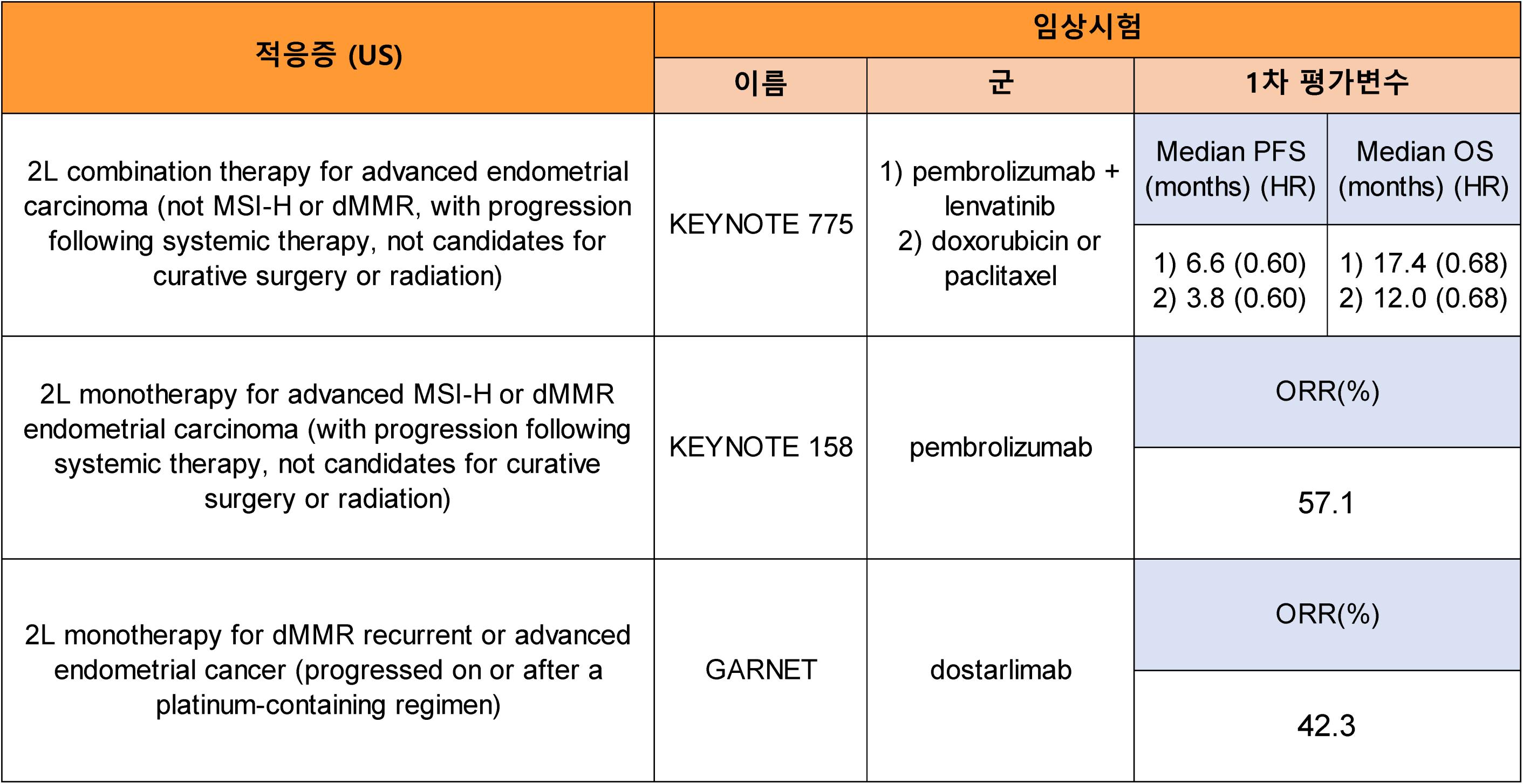 | 적응증 (US) | 임상시험 | | | |
|---|---|---|---|---|
| | 이름 | 군 | 1차 평가변수 | |
| 2L combination therapy for advanced endometrial carcinoma (not MSI-H or dMMR, with progression following systemic therapy, not candidates for curative surgery or radiation) | KEYNOTE 775 | 1) pembrolizumab + lenvatinib 2) doxorubicin or paclitaxel | Median PFS (months) (HR) | Median OS (months) (HR) |
| | | | 1) 6.6 (0.60) 2) 3.8 (0.60) | 1) 17.4 (0.68) 2) 12.0 (0.68) |
| 2L monotherapy for advanced MSI-H or dMMR endometrial carcinoma (with progression following systemic therapy, not candidates for curative surgery or radiation) | KEYNOTE 158 | pembrolizumab | ORR(%) | |
| | | | 57.1 | |
| 2L monotherapy for dMMR recurrent or advanced endometrial cancer (progressed on or after a platinum-containing regimen) | GARNET | dostarlimab | ORR(%) | |
| | | | 42.3 | |